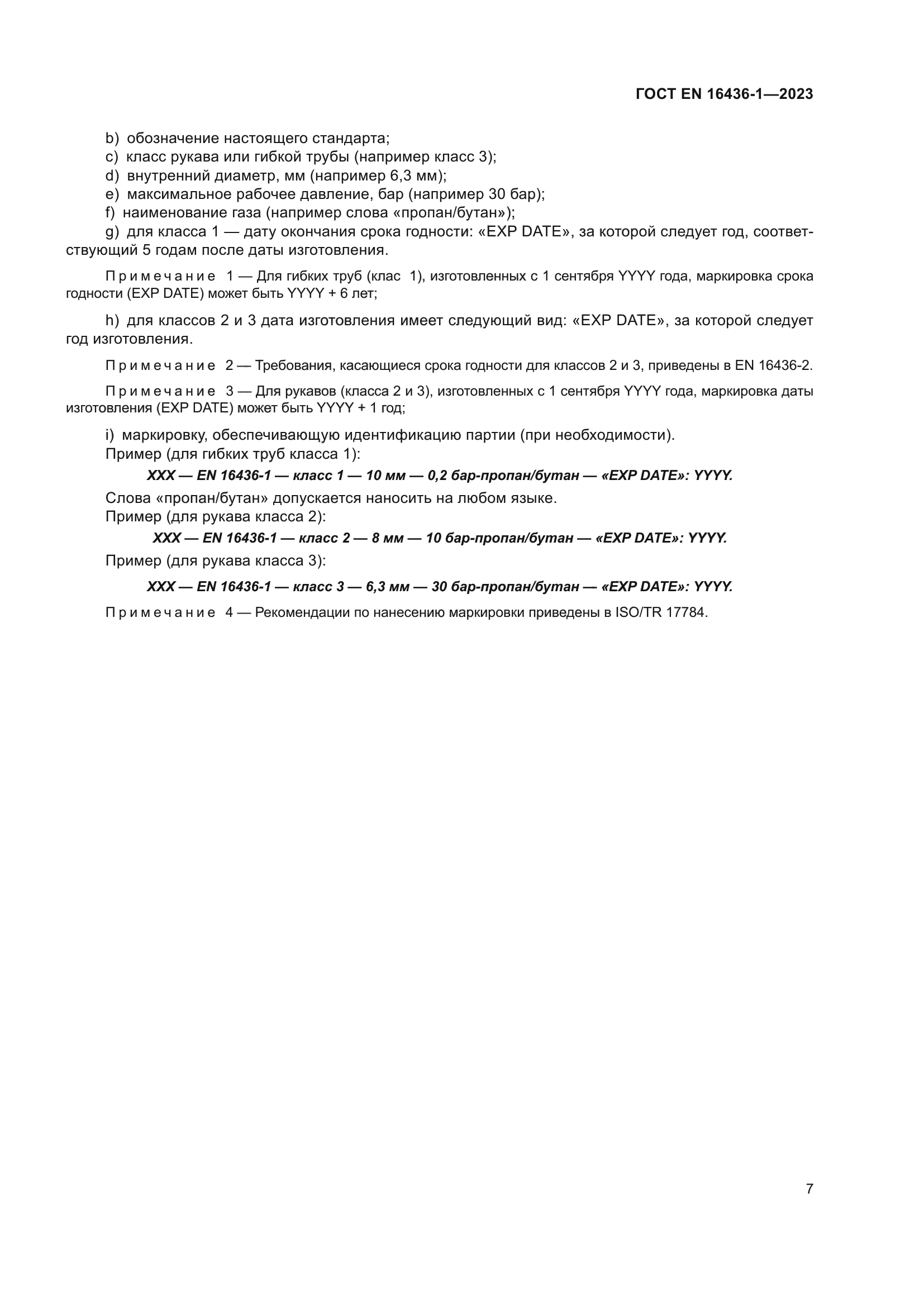 ГОСТ EN 16436-1—2023

b) обозначение настоящего стандарта;
c) класс рукава или гибкой трубы (например класс 3);
d) внутренний диаметр, мм (например 6,3 мм);
e) максимальное рабочее давление, бар (например 30 бар);
f) наименование газа (например слова «пропан/бутан»);
g) для класса 1 — дату окончания срока годности: «EXP DATE», за которой следует год, соответствующий 5 годам после даты изготовления.

Примечание 1 — Для гибких труб (клас 1), изготовленных с 1 сентября YYYY года, маркировка срока годности (EXP DATE) может быть YYYY + 6 лет;

h) для классов 2 и 3 дата изготовления имеет следующий вид: «EXP DATE», за которой следует год изготовления.

Примечание 2 — Требования, касающиеся срока годности для классов 2 и 3, приведены в EN 16436-2.

Примечание 3 — Для рукавов (класса 2 и 3), изготовленных с 1 сентября YYYY года, маркировка даты изготовления (EXP DATE) может быть YYYY + 1 год;

i) маркировку, обеспечивающую идентификацию партии (при необходимости).
Пример (для гибких труб класса 1):

XXX — EN 16436-1 — класс 1 — 10 мм — 0,2 бар-пропан/бутан — «EXP DATE»: YYYY.

Слова «пропан/бутан» допускается наносить на любом языке.
Пример (для рукава класса 2):

XXX — EN 16436-1 — класс 2 — 8 мм — 10 бар-пропан/бутан — «EXP DATE»: YYYY.

Пример (для рукава класса 3):

XXX — EN 16436-1 — класс 3 — 6,3 мм — 30 бар-пропан/бутан — «EXP DATE»: YYYY.

Примечание 4 — Рекомендации по нанесению маркировки приведены в ISO/TR 17784.

7